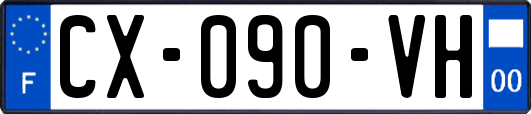 F
CX-090-VH
00